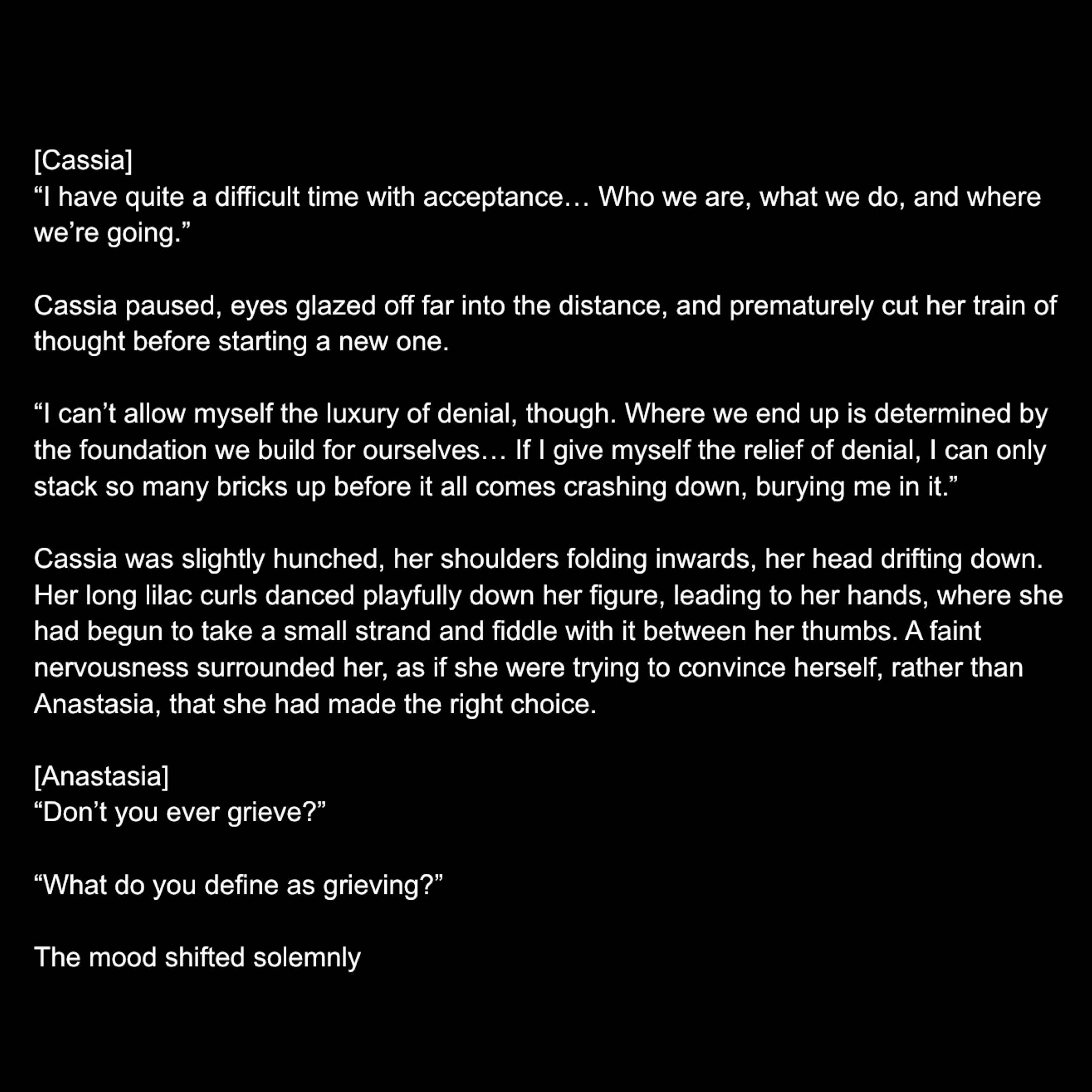 [Cassia]
“I have quite a difficult time with acceptance… Who we are, what we do, and where we’re going.”

Cassia paused, eyes glazed off far into the distance, and prematurely cut her train of thought before starting a new one.

“I can’t allow myself the luxury of denial, though. Where we end up is determined by the foundation we build for ourselves… If I give myself the relief of denial, I can only stack so many bricks up before it all comes crashing down, burying me in it.”

Cassia was slightly hunched, her shoulders folding inwards, her head drifting down. Her long lilac curls danced playfully down her figure, leading to her hands, where she had begun to take a small strand and fiddle with it between her thumbs. A faint nervousness surrounded her, as if she were trying to convince herself, rather than Anastasia, that she had made the right choice.

[Anastasia]
“Don’t you ever grieve?”

“What do you define as grieving?”

The mood shifted solemnly